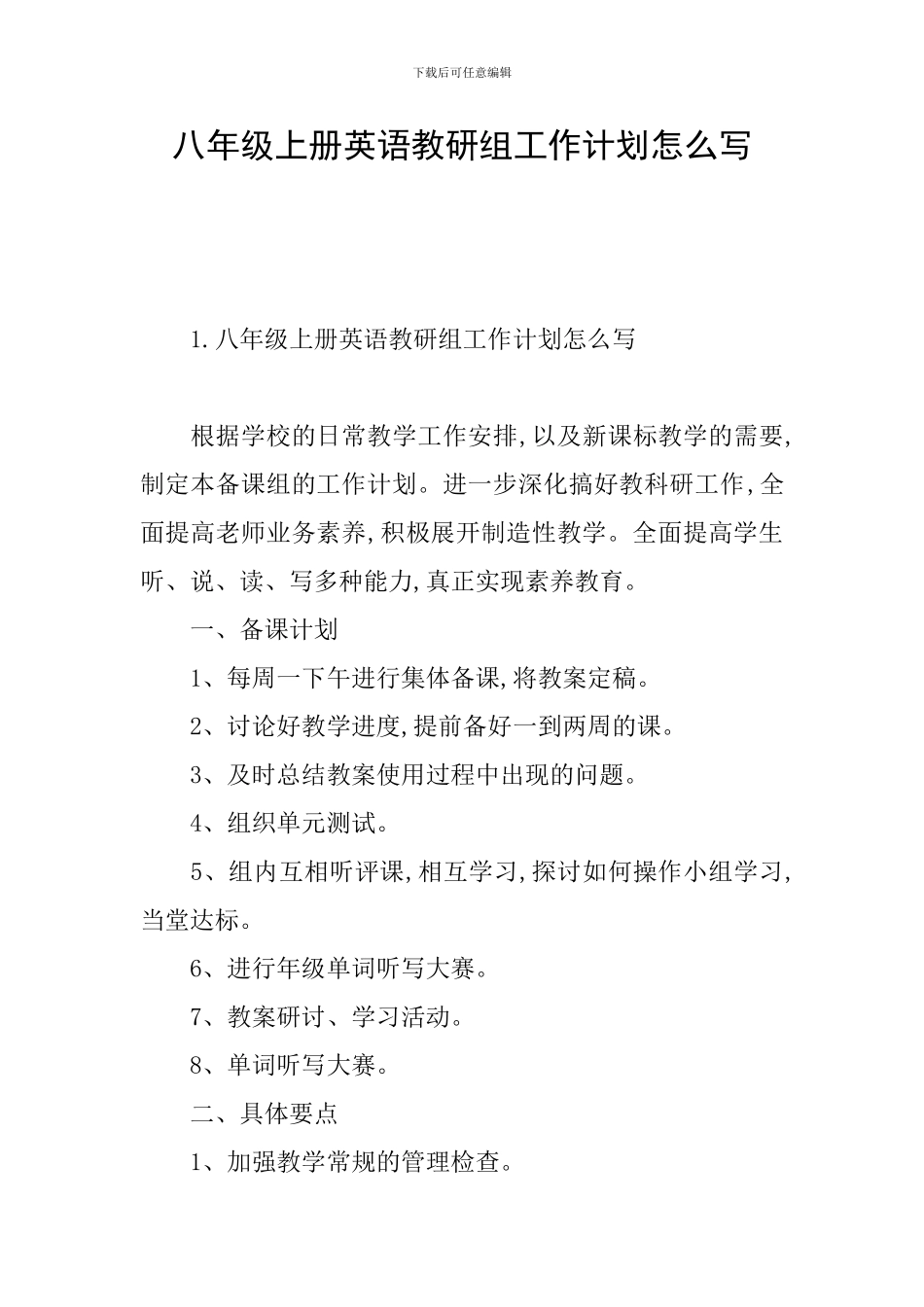 下载后可任意编辑

八年级上册英语教研组工作计划怎么写

1.八年级上册英语教研组工作计划怎么写

根据学校的日常教学工作安排,以及新课标教学的需要,制定本备课组的工作计划。进一步深化搞好教科研工作,全面提高老师业务素养,积极展开制造性教学。全面提高学生听、说、读、写多种能力,真正实现素养教育。

一、备课计划

1、每周一下午进行集体备课,将教案定稿。

2、讨论好教学进度,提前备好一到两周的课。

3、及时总结教案使用过程中出现的问题。

4、组织单元测试。

5、组内互相听评课,相互学习,探讨如何操作小组学习,当堂达标。

6、进行年级单词听写大赛。

7、教案研讨、学习活动。

8、单词听写大赛。

二、具体要点

1、加强教学常规的管理检查。